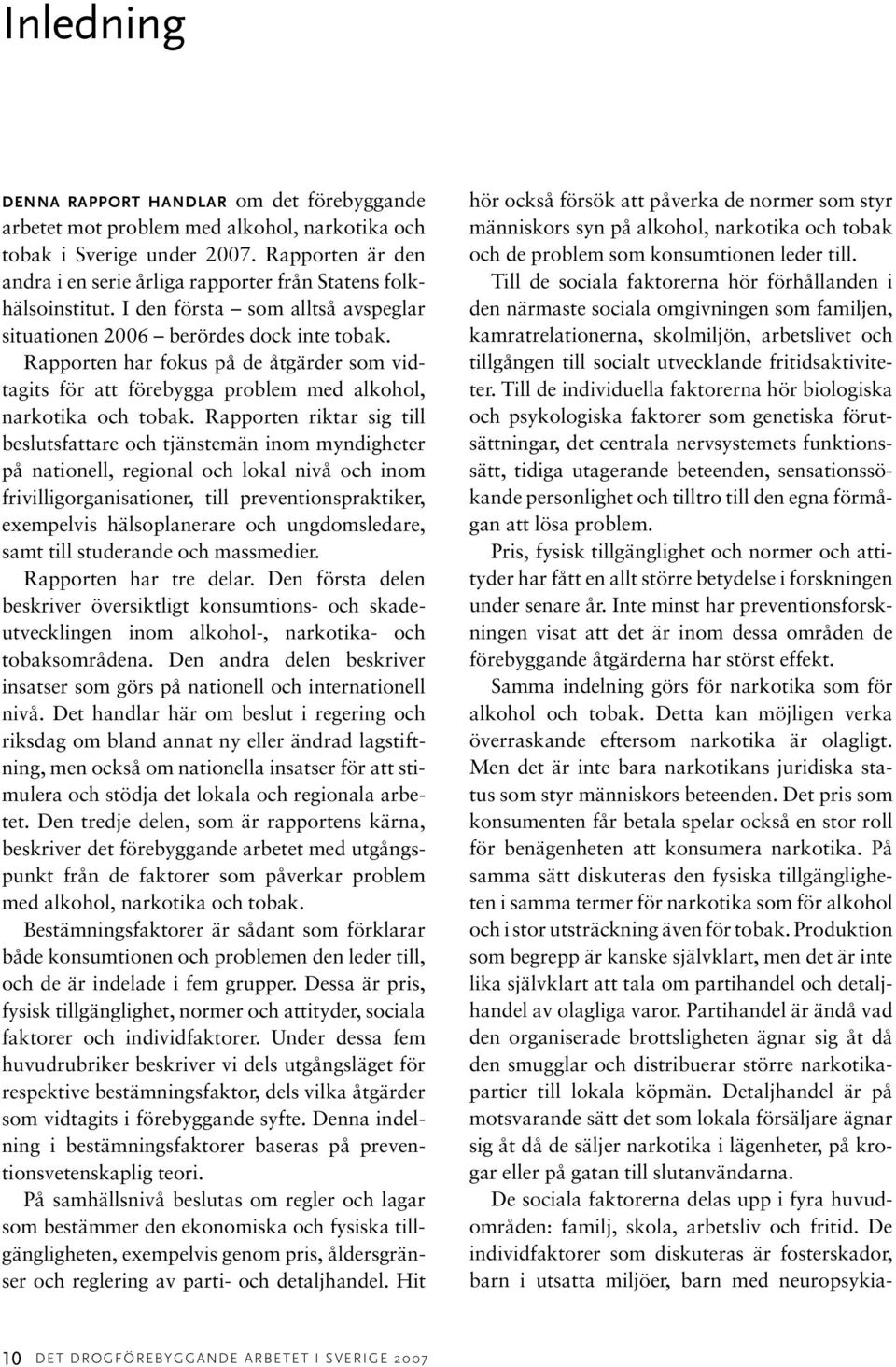 Inledning

DENNA RAPPORT HANDLAR om det förebyggande arbetet mot problem med alkohol, narkotika och tobak i Sverige under 2007. Rapporten är den andra i en serie årliga rapporter från Statens folkhälsoinstitut. I den första – som alltså avspeglar situationen 2006 – berördes dock inte tobak.

Rapporten har fokus på de åtgärder som vidtagits för att förebygga problem med alkohol, narkotika och tobak. Rapporten riktar sig till beslutsfattare och tjänstemän inom myndigheter på nationell, regional och lokal nivå och inom frivilligorganisationer, till preventionspraktiker, exempelvis hälsoplanerare och ungdomsledare, samt till studerande och massmedier.

Rapporten har tre delar. Den första delen beskriver översiktligt konsumtions- och skadeutvecklingen inom alkohol-, narkotika- och tobaksområdena. Den andra delen beskriver insatser som görs på nationell och internationell nivå. Det handlar här om beslut i regering och riksdag om bland annat ny eller ändrad lagstiftning, men också om nationella insatser för att stimulera och stödja det lokala och regionala arbetet. Den tredje delen, som är rapportens kärna, beskriver det förebyggande arbetet med utgångspunkt från de faktorer som påverkar problem med alkohol, narkotika och tobak.

Bestämningsfaktorer är sådant som förklarar både konsumtionen och problemen den leder till, och de är indelade i fem grupper. Dessa är pris, fysisk tillgänglighet, normer och attityder, sociala faktorer och individfaktorer. Under dessa fem huvudrubriker beskriver vi dels utgångsläget för respektive bestämningsfaktor, dels vilka åtgärder som vidtagits i förebyggande syfte. Denna indelning i bestämningsfaktorer baseras på preventionsvetenskaplig teori.

På samhällsnivå beslutas om regler och lagar som bestämmer den ekonomiska och fysiska tillgängligheten, exempelvis genom pris, åldersgränser och reglering av parti- och detaljhandel. Hit hör också försök att påverka de normer som styr människors syn på alkohol, narkotika och tobak och de problem som konsumtionen leder till.

Till de sociala faktorerna hör förhållanden i den närmaste sociala omgivningen som familjen, kamratrelationerna, skolmiljön, arbetslivet och tillgången till socialt utvecklande fritidsaktiviteter. Till de individuella faktorerna hör biologiska och psykologiska faktorer som genetiska förutsättningar, det centrala nervsystemets funktionssätt, tidiga utagerande beteenden, sensationssökande personlighet och tilltro till den egna förmågan att lösa problem.

Pris, fysisk tillgänglighet och normer och attityder har fått en allt större betydelse i forskningen under senare år. Inte minst har preventionsforskningen visat att det är inom dessa områden de förebyggande åtgärderna har störst effekt.

Samma indelning görs för narkotika som för alkohol och tobak. Detta kan möjligen verka överraskande eftersom narkotika är olagligt. Men det är inte bara narkotikans juridiska status som styr människors beteenden. Det pris som konsumenten får betala spelar också en stor roll för benägenheten att konsumera narkotika. På samma sätt diskuteras den fysiska tillgängligheten i samma termer för narkotika som för alkohol och i stor utsträckning även för tobak. Produktion som begrepp är kanske självklart, men det är inte lika självklart att tala om partihandel och detaljhandel av olagliga varor. Partihandel är ändå vad den organiserade brottsligheten ägnar sig åt då den smugglar och distribuerar större narkotikapartier till lokala köpmän. Detaljhandel är på motsvarande sätt det som lokala försäljare ägnar sig åt då de säljer narkotika i lägenheter, på krogar eller på gatan till slutanvändarna.

De sociala faktorerna delas upp i fyra huvudområden: familj, skola, arbetsliv och fritid. De individfaktorer som diskuteras är fosterskador, barn i utsatta miljöer, barn med neuropsykia-

10 DET DROGFÖREBYGGANDE ARBETET I SVERIGE 2007